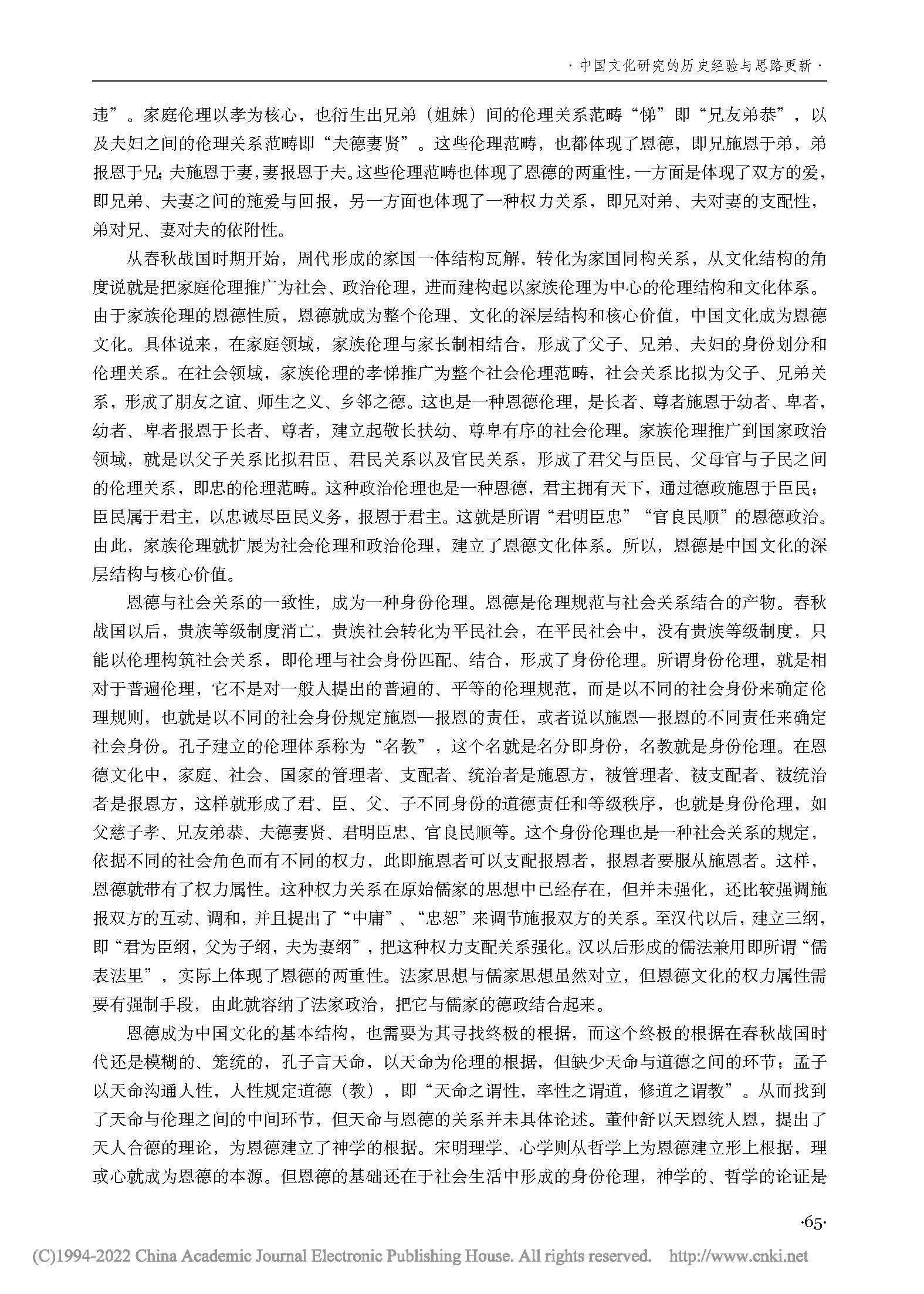 · 中国文化研究的历史经验与思路更新 ·

违”。家庭伦理以孝为核心，也衍生出兄弟（姐妹）间的伦理关系范畴“悌”即“兄友弟恭”，以及夫妇之间的伦理关系范畴即“夫德妻贤”。这些伦理范畴，也都体现了恩德，即兄施恩于弟，弟报恩于兄；夫施恩于妻，妻报恩于夫。这些伦理范畴也体现了恩德的两重性，一方面是体现了双方的爱，即兄弟、夫妻之间的施爱与回报，另一方面也体现了一种权力关系，即兄对弟、夫对妻的支配性，弟对兄、妻对夫的依附性。

从春秋战国时期开始，周代形成的家国一体结构瓦解，转化为家国同构关系，从文化结构的角度说就是把家庭伦理推广为社会、政治伦理，进而建构起以家族伦理为中心的伦理结构和文化体系。由于家族伦理的恩德性质，恩德就成为整个伦理、文化的深层结构和核心价值，中国文化成为恩德文化。具体说来，在家庭领域，家族伦理与家长制相结合，形成了父子、兄弟、夫妇的身份划分和伦理关系。在社会领域，家族伦理的孝悌推广为整个社会伦理范畴，社会关系比拟为父子、兄弟关系，形成了朋友之谊、师生之义、乡邻之德。这也是一种恩德伦理，是长者、尊者施恩于幼者、卑者，幼者、卑者报恩于长者、尊者，建立起敬长扶幼、尊卑有序的社会伦理。家族伦理推广到国家政治领域，就是以父子关系比拟君臣、君民关系以及官民关系，形成了君父与臣民、父母官与子民之间的伦理关系，即忠的伦理范畴。这种政治伦理也是一种恩德，君主拥有天下，通过德政施恩于臣民；臣民属于君主，以忠诚尽臣民义务，报恩于君主。这就是所谓“君明臣忠”“官良民顺”的恩德政治。由此，家族伦理就扩展为社会伦理和政治伦理，建立了恩德文化体系。所以，恩德是中国文化的深层结构与核心价值。

恩德与社会关系的一致性，成为一种身份伦理。恩德是伦理规范与社会关系结合的产物。春秋战国以后，贵族等级制度消亡，贵族社会转化为平民社会，在平民社会中，没有贵族等级制度，只能以伦理构筑社会关系，即伦理与社会身份匹配、结合，形成了身份伦理。所谓身份伦理，就是相对于普遍伦理，它不是对一般人提出的普遍的、平等的伦理规范，而是以不同的社会身份来确定伦理规则，也就是以不同的社会身份规定施恩—报恩的责任，或者说以施恩—报恩的不同责任来确定社会身份。孔子建立的伦理体系称为“名教”，这个名就是名分即身份，名教就是身份伦理。在恩德文化中，家庭、社会、国家的管理者、支配者、统治者是施恩方，被管理者、被支配者、被统治者是报恩方，这样就形成了君、臣、父、子不同身份的道德责任和等级秩序，也就是身份伦理，如父慈子孝、兄友弟恭、夫德妻贤、君明臣忠、官良民顺等。这个身份伦理也是一种社会关系的规定，依据不同的社会角色而有不同的权力，此即施恩者可以支配报恩者，报恩者要服从施恩者。这样，恩德就带有了权力属性。这种权力关系在原始儒家的思想中已经存在，但并未强化，还比较强调施报双方的互动、调和，并且提出了“中庸”、“忠恕”来调节施报双方的关系。至汉代以后，建立三纲，即“君为臣纲，父为子纲，夫为妻纲”，把这种权力支配关系强化。汉以后形成的儒法兼用即所谓“儒表法里”，实际上体现了恩德的两重性。法家思想与儒家思想虽然对立，但恩德文化的权力属性需要有强制手段，由此就容纳了法家政治，把它与儒家的德政结合起来。

恩德成为中国文化的基本结构，也需要为其寻找终极的根据，而这个终极的根据在春秋战国时代还是模糊的、笼统的，孔子言天命，以天命为伦理的根据，但缺少天命与道德之间的环节；孟子以天命沟通人性，人性规定道德（教），即“天命之谓性，率性之谓道，修道之谓教”。从而找到了天命与伦理之间的中间环节，但天命与恩德的关系并未具体论述。董仲舒以天恩统人恩，提出了天人合德的理论，为恩德建立了神学的根据。宋明理学、心学则从哲学上为恩德建立形上根据，理或心就成为恩德的本源。但恩德的基础还在于社会生活中形成的身份伦理，神学的、哲学的论证是

·65·

(C)1994-2022 China Academic Journal Electronic Publishing House. All rights reserved. http://www.cnki.net